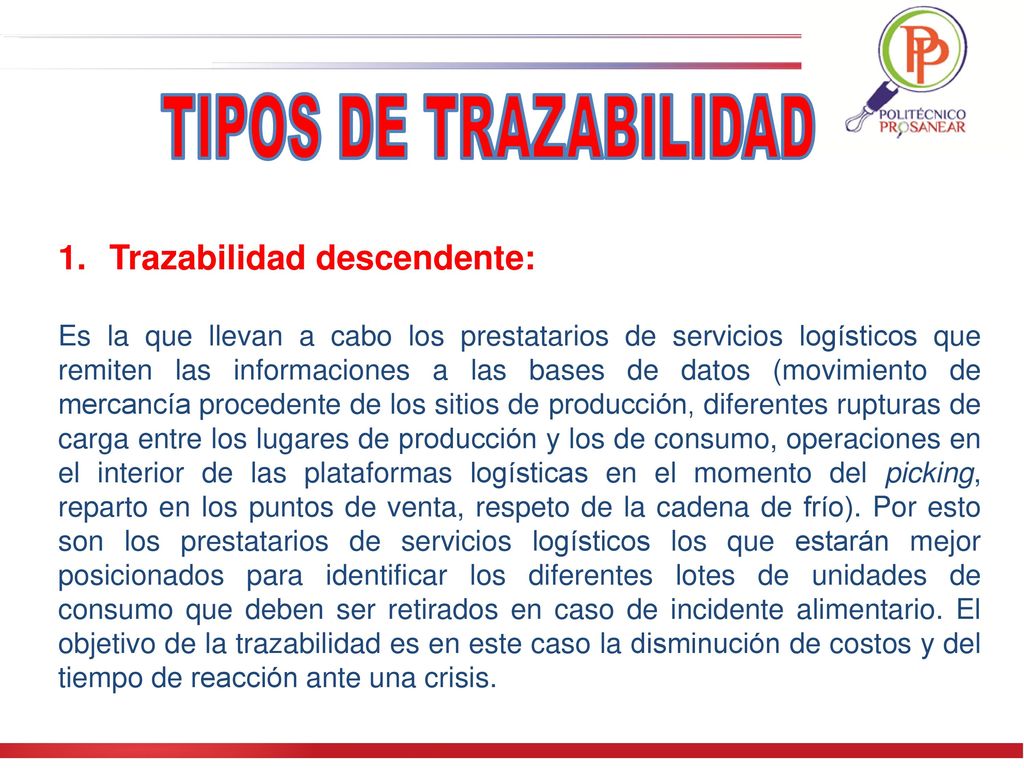 TIPOS DE TRAZABILIDAD

PP
POLITÉCNICO
PROSANEAR

1. Trazabilidad descendente:

Es la que llevan a cabo los prestatarios de servicios logísticos que remiten las informaciones a las bases de datos (movimiento de mercancía procedente de los sitios de producción, diferentes rupturas de carga entre los lugares de producción y los de consumo, operaciones en el interior de las plataformas logísticas en el momento del picking, reparto en los puntos de venta, respeto de la cadena de frío). Por esto son los prestatarios de servicios logísticos los que estarán mejor posicionados para identificar los diferentes lotes de unidades de consumo que deben ser retirados en caso de incidente alimentario. El objetivo de la trazabilidad es en este caso la disminución de costos y del tiempo de reacción ante una crisis.